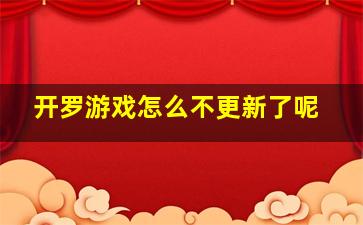 开罗游戏怎么不更新了呢